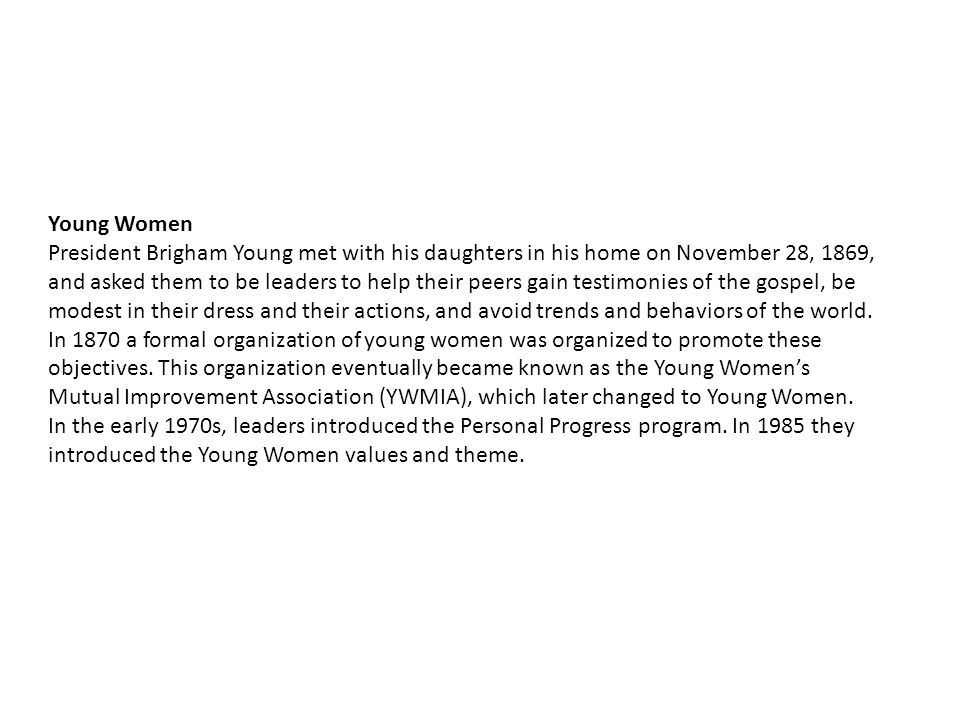 Young Women
President Brigham Young met with his daughters in his home on November 28, 1869, and asked them to be leaders to help their peers gain testimonies of the gospel, be modest in their dress and their actions, and avoid trends and behaviors of the world. In 1870 a formal organization of young women was organized to promote these objectives. This organization eventually became known as the Young Women's Mutual Improvement Association (YWMIA), which later changed to Young Women. In the early 1970s, leaders introduced the Personal Progress program. In 1985 they introduced the Young Women values and theme.